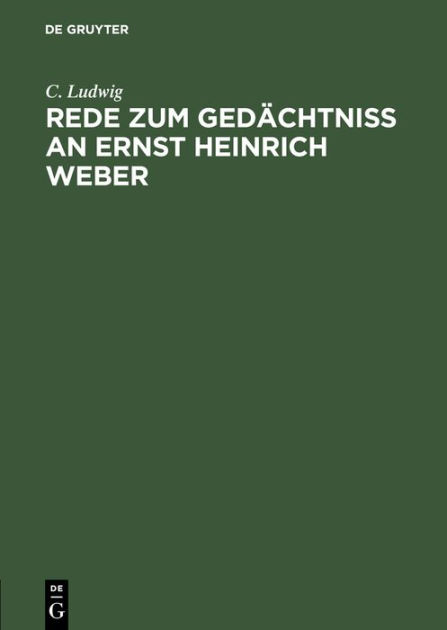 DE GRUYTER

C. Ludwig

REDE ZUM GEDÄCHTNISS AN ERNST HEINRICH WEBER

DE
G